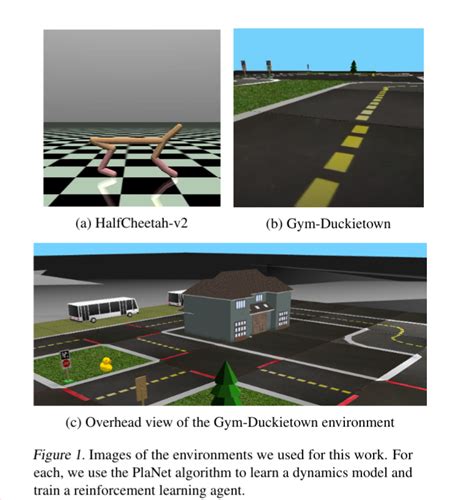 (a) HalfCheetah-v2

(b) Gym-Duckietown

(c) Overhead view of the Gym-Duckietown environment

Figure 1. Images of the environments we used for this work. For each, we use the PlaNet algorithm to learn a dynamics model and train a reinforcement learning agent.